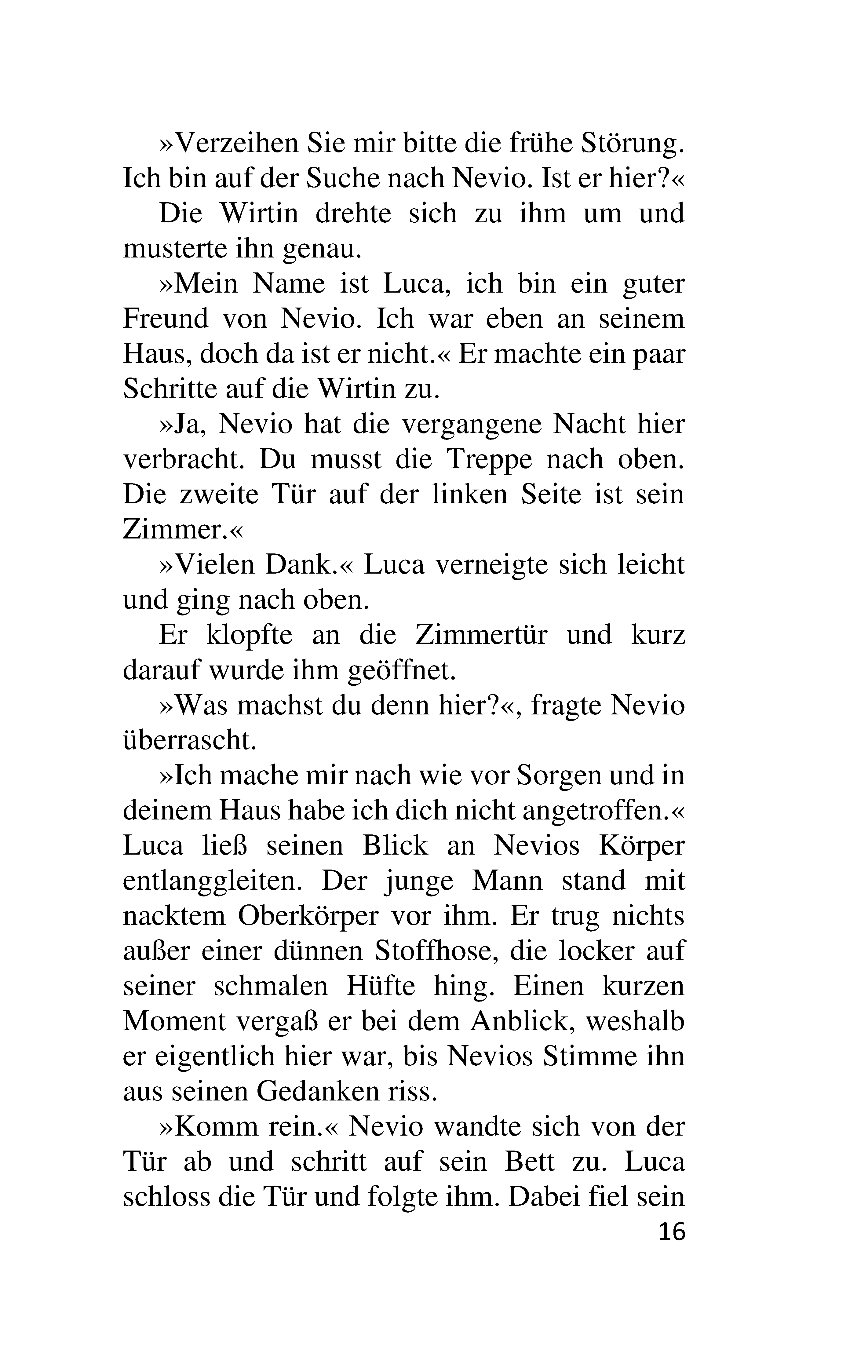 »Verzeihen Sie mir bitte die frühe Störung. Ich bin auf der Suche nach Nevio. Ist er hier?«

Die Wirtin drehte sich zu ihm um und musterte ihn genau.

»Mein Name ist Luca, ich bin ein guter Freund von Nevio. Ich war eben an seinem Haus, doch da ist er nicht.« Er machte ein paar Schritte auf die Wirtin zu.

»Ja, Nevio hat die vergangene Nacht hier verbracht. Du musst die Treppe nach oben. Die zweite Tür auf der linken Seite ist sein Zimmer.«

»Vielen Dank.« Luca verneigte sich leicht und ging nach oben.

Er klopfte an die Zimmertür und kurz darauf wurde ihm geöffnet.

»Was machst du denn hier?«, fragte Nevio überrascht.

»Ich mache mir nach wie vor Sorgen und in deinem Haus habe ich dich nicht angetroffen.« Luca ließ seinen Blick an Nevios Körper entlanggleiten. Der junge Mann stand mit nacktem Oberkörper vor ihm. Er trug nichts außer einer dünnen Stoffhose, die locker auf seiner schmalen Hüfte hing. Einen kurzen Moment vergaß er bei dem Anblick, weshalb er eigentlich hier war, bis Nevios Stimme ihn aus seinen Gedanken riss.

»Komm rein.« Nevio wandte sich von der Tür ab und schritt auf sein Bett zu. Luca schloss die Tür und folgte ihm. Dabei fiel sein

16